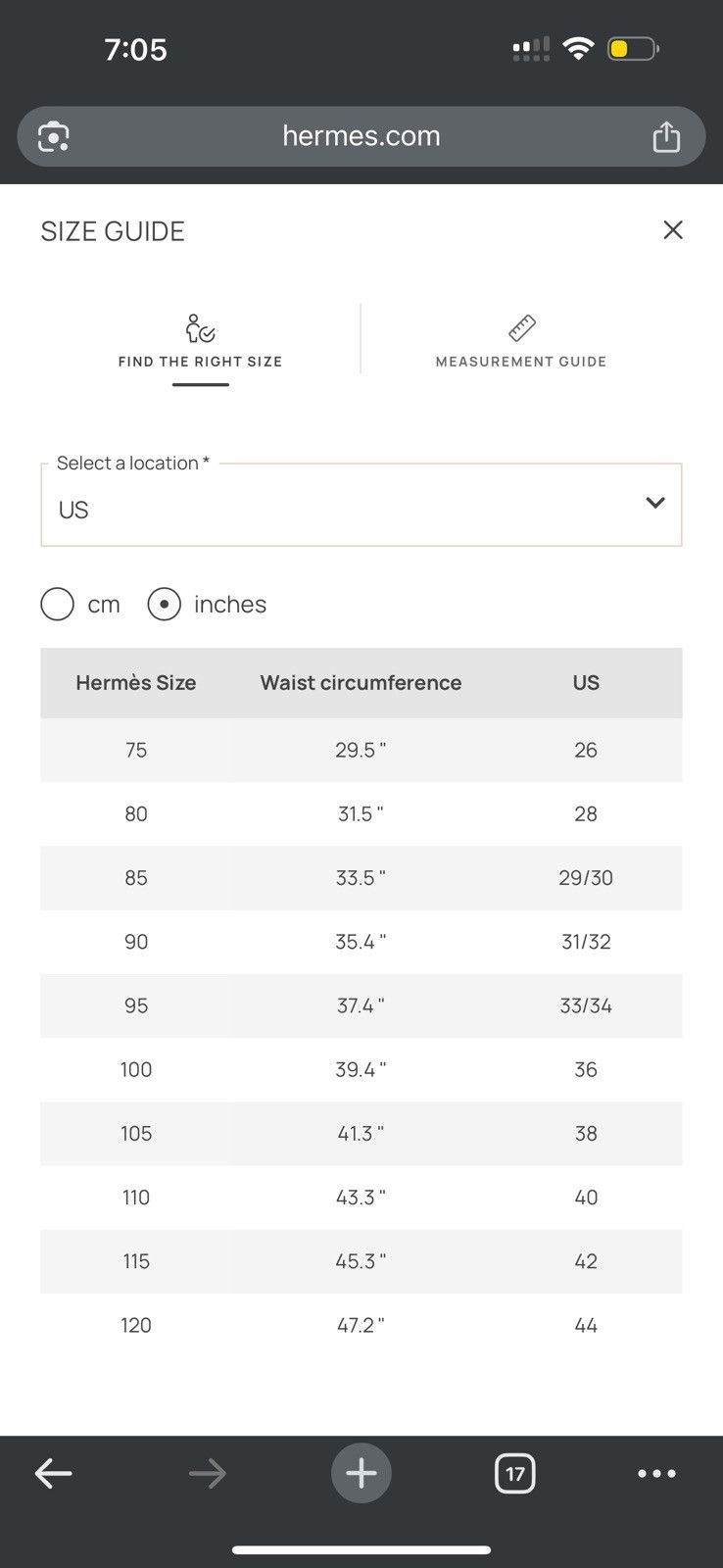 7:05

hermes.com

SIZE GUIDE

FIND THE RIGHT SIZE

MEASUREMENT GUIDE

Select a location *

US

cm inches

| Hermès Size | Waist circumference | US |
|---|---|---|
| 75 | 29.5 " | 26 |
| 80 | 31.5 " | 28 |
| 85 | 33.5 " | 29/30 |
| 90 | 35.4 " | 31/32 |
| 95 | 37.4 " | 33/34 |
| 100 | 39.4 " | 36 |
| 105 | 41.3 " | 38 |
| 110 | 43.3 " | 40 |
| 115 | 45.3 " | 42 |
| 120 | 47.2 " | 44 |

17